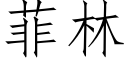 菲林